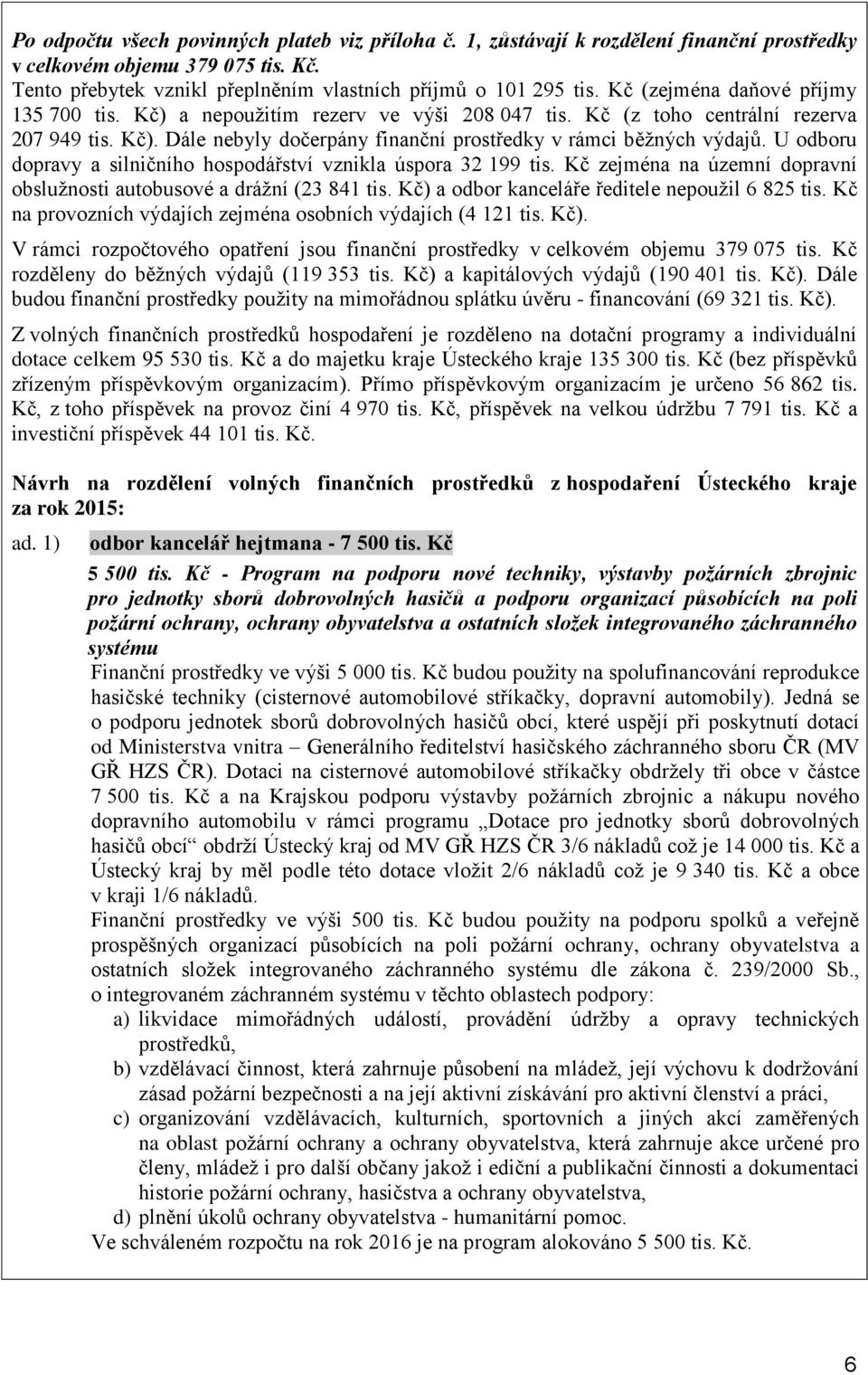 Po odpočtu všech povinných plateb viz příloha č. 1, zůstávají k rozdělení finanční prostředky v celkovém objemu 379 075 tis. Kč.
Tento přebytek vznikl přeplněním vlastních příjmů o 101 295 tis. Kč (zejména daňové příjmy 135 700 tis. Kč) a nepoužitím rezerv ve výši 208 047 tis. Kč (z toho centrální rezerva 207 949 tis. Kč). Dále nebyly dočerpány finanční prostředky v rámci běžných výdajů. U odboru dopravy a silničního hospodářství vznikla úspora 32 199 tis. Kč zejména na územní dopravní obslužnosti autobusové a drážní (23 841 tis. Kč) a odbor kanceláře ředitele nepoužil 6 825 tis. Kč na provozních výdajích zejména osobních výdajích (4 121 tis. Kč).

V rámci rozpočtového opatření jsou finanční prostředky v celkovém objemu 379 075 tis. Kč rozděleny do běžných výdajů (119 353 tis. Kč) a kapitálových výdajů (190 401 tis. Kč). Dále budou finanční prostředky použity na mimořádnou splátku úvěru - financování (69 321 tis. Kč).

Z volných finančních prostředků hospodaření je rozděleno na dotační programy a individuální dotace celkem 95 530 tis. Kč a do majetku kraje Ústeckého kraje 135 300 tis. Kč (bez příspěvků zřízeným příspěvkovým organizacím). Přímo příspěvkovým organizacím je určeno 56 862 tis. Kč, z toho příspěvek na provoz činí 4 970 tis. Kč, příspěvek na velkou údržbu 7 791 tis. Kč a investiční příspěvek 44 101 tis. Kč.

Návrh na rozdělení volných finančních prostředků z hospodaření Ústeckého kraje za rok 2015:

ad. 1) odbor kancelář hejtmana - 7 500 tis. Kč

5 500 tis. Kč - Program na podporu nové techniky, výstavby požárních zbrojnic pro jednotky sborů dobrovolných hasičů a podporu organizací působících na poli požární ochrany, ochrany obyvatelstva a ostatních složek integrovaného záchranného systému

Finanční prostředky ve výši 5 000 tis. Kč budou použity na spolufinancování reprodukce hasičské techniky (cisternové automobilové stříkačky, dopravní automobily). Jedná se o podporu jednotek sborů dobrovolných hasičů obcí, které uspějí při poskytnutí dotací od Ministerstva vnitra – Generálního ředitelství hasičského záchranného sboru ČR (MV GŘ HZS ČR). Dotaci na cisternové automobilové stříkačky obdržely tři obce v částce 7 500 tis. Kč a na Krajskou podporu výstavby požárních zbrojnic a nákupu nového dopravního automobilu v rámci programu „Dotace pro jednotky sborů dobrovolných hasičů obcí“ obdrží Ústecký kraj od MV GŘ HZS ČR 3/6 nákladů což je 14 000 tis. Kč a Ústecký kraj by měl podle této dotace vložit 2/6 nákladů což je 9 340 tis. Kč a obce v kraji 1/6 nákladů.

Finanční prostředky ve výši 500 tis. Kč budou použity na podporu spolků a veřejně prospěšných organizací působících na poli požární ochrany, ochrany obyvatelstva a ostatních složek integrovaného záchranného systému dle zákona č. 239/2000 Sb., o integrovaném záchranném systému v těchto oblastech podpory:
a) likvidace mimořádných událostí, provádění údržby a opravy technických prostředků,
b) vzdělávací činnost, která zahrnuje působení na mládež, její výchovu k dodržování zásad požární bezpečnosti a na její aktivní získávání pro aktivní členství a práci,
c) organizování vzdělávacích, kulturních, sportovních a jiných akcí zaměřených na oblast požární ochrany a ochrany obyvatelstva, která zahrnuje akce určené pro členy, mládež i pro další občany jakož i ediční a publikační činnosti a dokumentaci historie požární ochrany, hasičstva a ochrany obyvatelstva,
d) plnění úkolů ochrany obyvatelstva - humanitární pomoc.
Ve schváleném rozpočtu na rok 2016 je na program alokováno 5 500 tis. Kč.

6